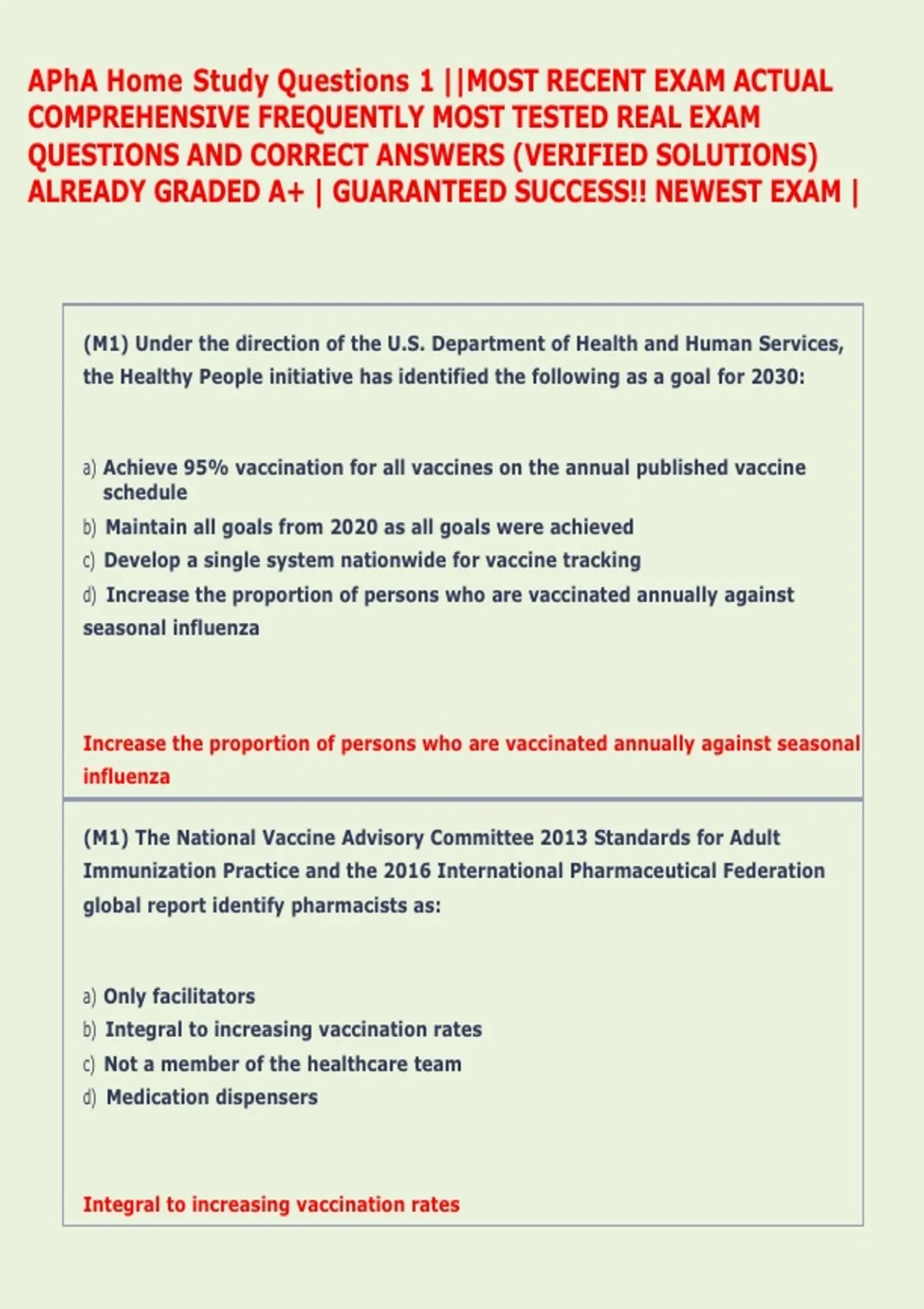 APhA Home Study Questions 1 ||MOST RECENT EXAM ACTUAL COMPREHENSIVE FREQUENTLY MOST TESTED REAL EXAM QUESTIONS AND CORRECT ANSWERS (VERIFIED SOLUTIONS) ALREADY GRADED A+ | GUARANTEED SUCCESS!! NEWEST EXAM |

(M1) Under the direction of the U.S. Department of Health and Human Services, the Healthy People initiative has identified the following as a goal for 2030:

a) Achieve 95% vaccination for all vaccines on the annual published vaccine schedule
b) Maintain all goals from 2020 as all goals were achieved
c) Develop a single system nationwide for vaccine tracking
d) Increase the proportion of persons who are vaccinated annually against seasonal influenza

Increase the proportion of persons who are vaccinated annually against seasonal influenza

(M1) The National Vaccine Advisory Committee 2013 Standards for Adult Immunization Practice and the 2016 International Pharmaceutical Federation global report identify pharmacists as:

a) Only facilitators
b) Integral to increasing vaccination rates
c) Not a member of the healthcare team
d) Medication dispensers

Integral to increasing vaccination rates